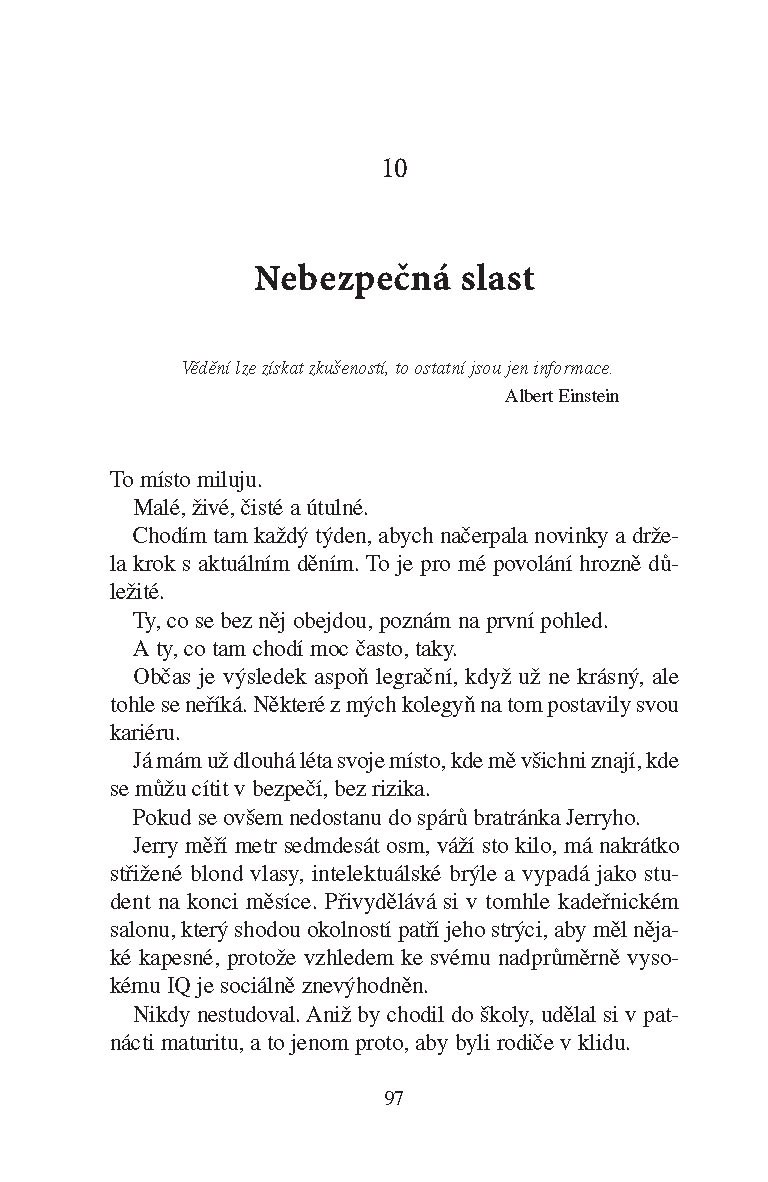 10

Nebezpečná slast

Vědění lze získat zkušeností, to ostatní jsou jen informace.
Albert Einstein

To místo miluju.

Malé, živé, čisté a útulné.

Chodím tam každý týden, abych načerpala novinky a držela krok s aktuálním děním. To je pro mé povolání hrozně důležité.

Ty, co se bez něj obejdou, poznám na první pohled.

A ty, co tam chodí moc často, taky.

Občas je výsledek aspoň legrační, když už ne krásný, ale tohle se neříká. Některé z mých kolegyň na tom postavily svou kariéru.

Já mám už dlouhá léta svoje místo, kde mě všichni znají, kde se můžu cítit v bezpečí, bez rizika.

Pokud se ovšem nedostanu do spárů bratránka Jerryho.

Jerry měří metr sedmdesát osm, váží sto kilo, má nakrátko střižené blond vlasy, intelektuálské brýle a vypadá jako student na konci měsíce. Přivydělává si v tomhle kadeřnickém salonu, který shodou okolností patří jeho strýci, aby měl nějaké kapesné, protože vzhledem ke svému nadprůměrně vysokému IQ je sociálně znevýhodněn.

Nikdy nestudoval. Aniž by chodil do školy, udělal si v patnácti maturitu, a to jenom proto, aby byli rodiče v klidu.

97